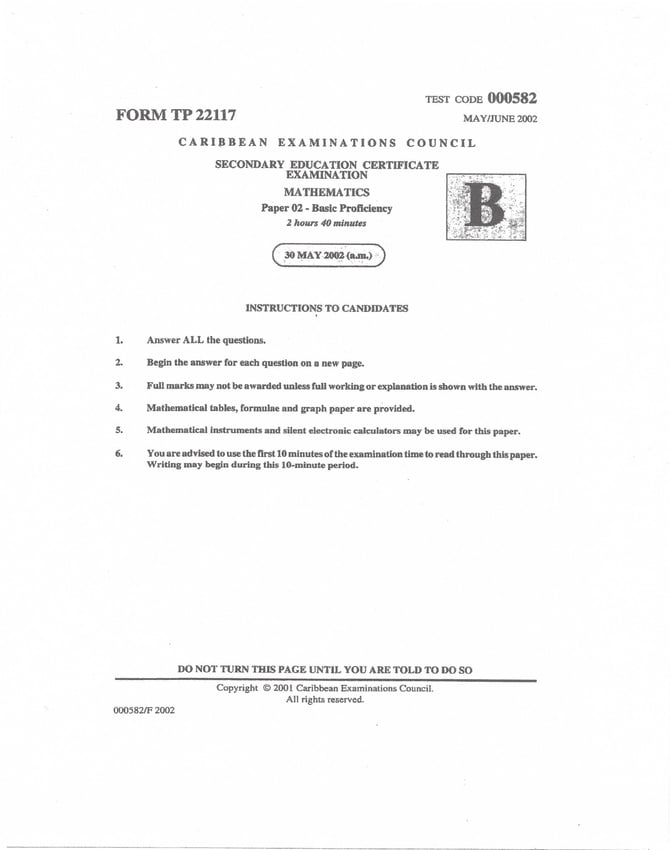 TEST CODE 000582

FORM TP 22117

MAY/JUNE 2002

CARIBBEAN EXAMINATIONS COUNCIL

SECONDARY EDUCATION CERTIFICATE EXAMINATION

MATHEMATICS

Paper 02 - Basic Proficiency

2 hours 40 minutes

B

30 MAY 2002 (a.m.)

INSTRUCTIONS TO CANDIDATES

1. Answer ALL the questions.

2. Begin the answer for each question on a new page.

3. Full marks may not be awarded unless full working or explanation is shown with the answer.

4. Mathematical tables, formulae and graph paper are provided.

5. Mathematical instruments and silent electronic calculators may be used for this paper.

6. You are advised to use the first 10 minutes of the examination time to read through this paper. Writing may begin during this 10-minute period.

DO NOT TURN THIS PAGE UNTIL YOU ARE TOLD TO DO SO

Copyright © 2001 Caribbean Examinations Council.
All rights reserved.

000582/F 2002